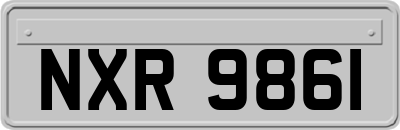 NXR 9861